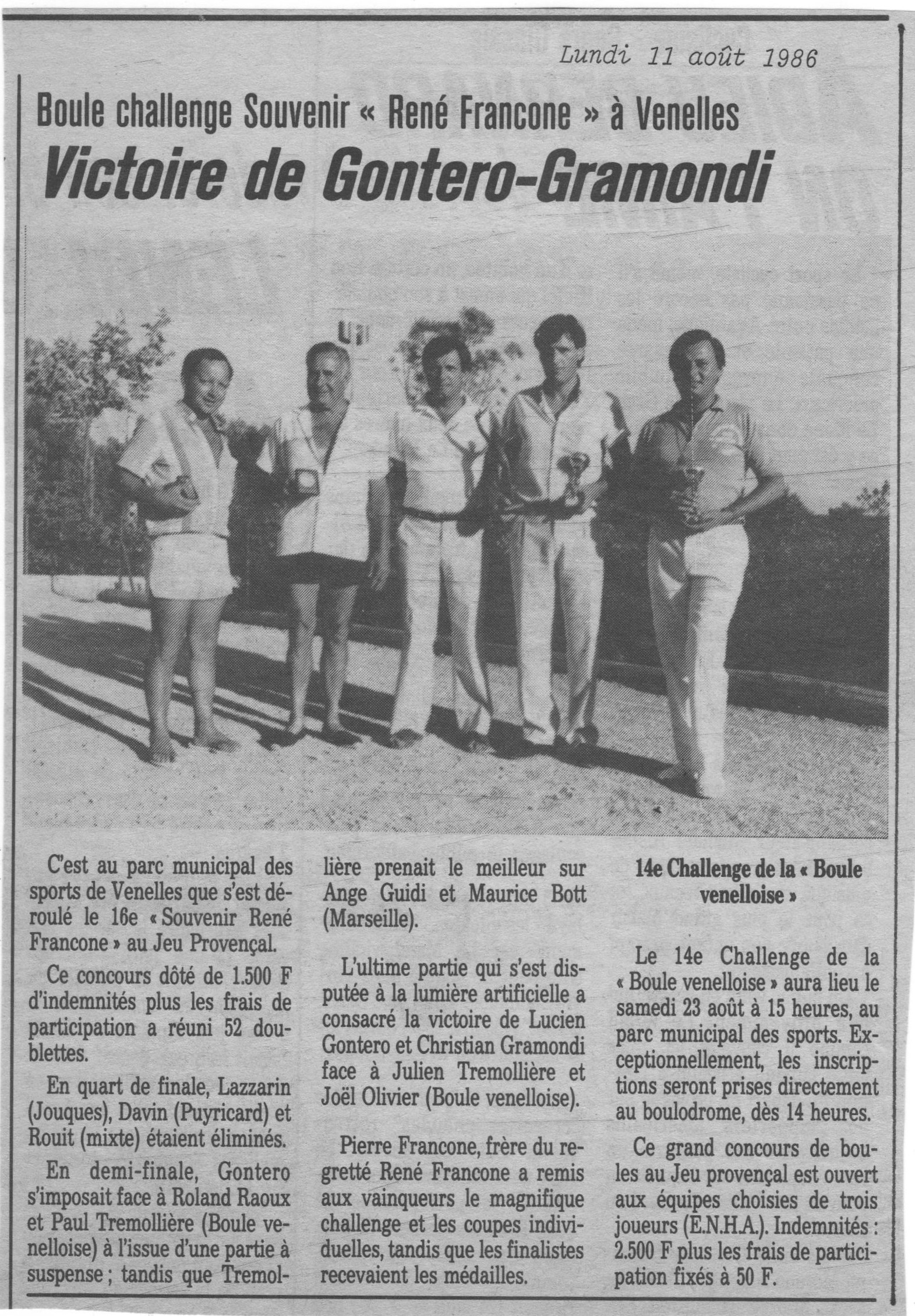 Lundi 11 août 1986

Boule challenge Souvenir « René Francone » à Venelles

Victoire de Gontero-Gramondi

C'est au parc municipal des sports de Venelles que s'est déroulé le 16e « Souvenir René Francone » au Jeu Provençal.

Ce concours dôté de 1.500 F d'indemnités plus les frais de participation a réuni 52 doublettes.

En quart de finale, Lazzarin (Jouques), Davin (Puyricard) et Rouit (mixte) étaient éliminés.

En demi-finale, Gontero s'imposait face à Roland Raoux et Paul Tremollière (Boule venelloise) à l'issue d'une partie à suspense ; tandis que Tremollière prenait le meilleur sur Ange Guidi et Maurice Bott (Marseille).

L'ultime partie qui s'est disputée à la lumière artificielle a consacré la victoire de Lucien Gontero et Christian Gramondi face à Julien Tremollière et Joël Olivier (Boule venelloise).

Pierre Francone, frère du regretté René Francone a remis aux vainqueurs le magnifique challenge et les coupes individuelles, tandis que les finalistes recevaient les médailles.

14e Challenge de la « Boule venelloise »

Le 14e Challenge de la « Boule venelloise » aura lieu le samedi 23 août à 15 heures, au parc municipal des sports. Exceptionnellement, les inscriptions seront prises directement au boulodrome, dès 14 heures.

Ce grand concours de boules au Jeu provençal est ouvert aux équipes choisies de trois joueurs (E.N.H.A.). Indemnités : 2.500 F plus les frais de participation fixés à 50 F.